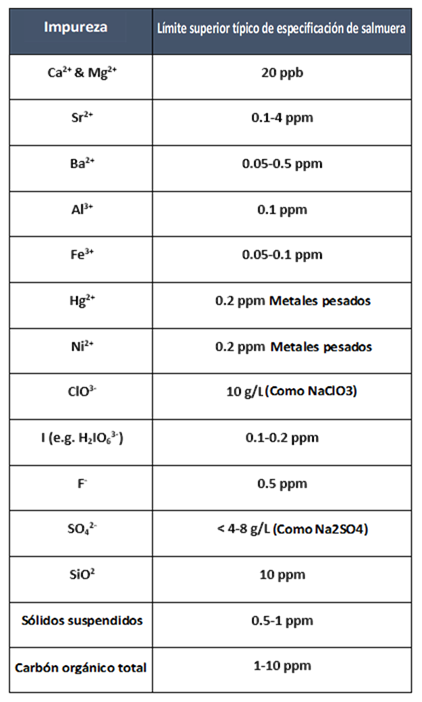 | Impureza | Límite superior típico de especificación de salmuera |
|---|---|
| $Ca^{2+}$ & $Mg^{2+}$ | 20 ppb |
| $Sr^{2+}$ | 0.1-4 ppm |
| $Ba^{2+}$ | 0.05-0.5 ppm |
| $Al^{3+}$ | 0.1 ppm |
| $Fe^{3+}$ | 0.05-0.1 ppm |
| $Hg^{2+}$ | 0.2 ppm Metales pesados |
| $Ni^{2+}$ | 0.2 ppm Metales pesados |
| $ClO^{3-}$ | 10 g/L (Como NaClO3) |
| I (e.g. $H_2IO_6^{3-}$) | 0.1-0.2 ppm |
| $F^-$ | 0.5 ppm |
| $SO_4^{2-}$ | < 4-8 g/L (Como Na2SO4) |
| $SiO^2$ | 10 ppm |
| Sólidos suspendidos | 0.5-1 ppm |
| Carbón orgánico total | 1-10 ppm |